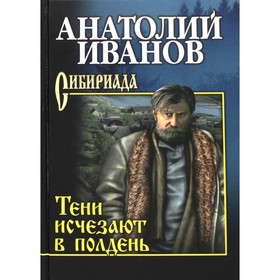 АНАТОЛИЙ ИВАНОВ

Сибириада

Тени исчезают в полдень